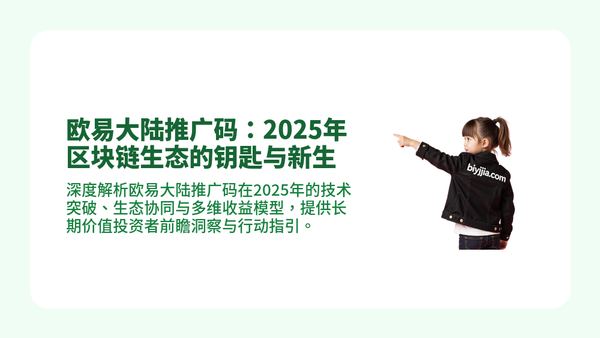 欧易大陆推广码：2025年区块链生态的钥匙与新生

深度解析欧易大陆推广码在2025年的技术突破、生态协同与多维收益模型，提供长期价值投资者前瞻洞察与行动指引。

biyjjia.com